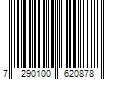 7 290100 620878